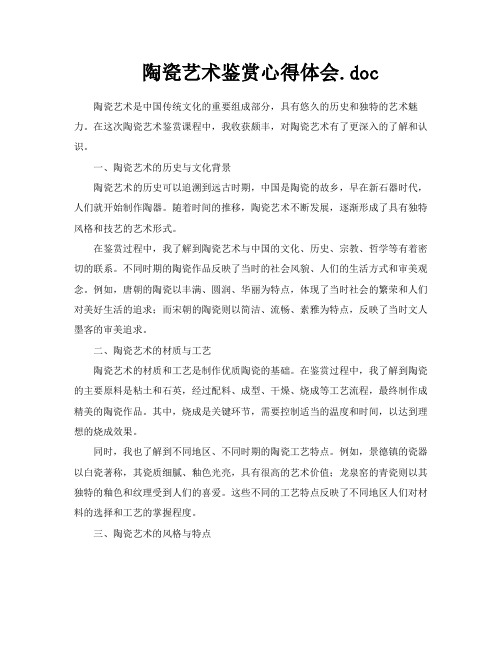 陶瓷艺术鉴赏心得体会.doc

陶瓷艺术是中国传统文化的重要组成部分，具有悠久的历史和独特的艺术魅力。在这次陶瓷艺术鉴赏课程中，我收获颇丰，对陶瓷艺术有了更深入的了解和认识。

一、陶瓷艺术的历史与文化背景

陶瓷艺术的历史可以追溯到远古时期，中国是陶瓷的故乡，早在新石器时代，人们就开始制作陶器。随着时间的推移，陶瓷艺术不断发展，逐渐形成了具有独特风格和技艺的艺术形式。

在鉴赏过程中，我了解到陶瓷艺术与中国的文化、历史、宗教、哲学等有着密切的联系。不同时期的陶瓷作品反映了当时的社会风貌、人们的生活方式和审美观念。例如，唐朝的陶瓷以丰满、圆润、华丽为特点，体现了当时社会的繁荣和人们对美好生活的追求；而宋朝的陶瓷则以简洁、流畅、素雅为特点，反映了当时文人墨客的审美追求。

二、陶瓷艺术的材质与工艺

陶瓷艺术的材质和工艺是制作优质陶瓷的基础。在鉴赏过程中，我了解到陶瓷的主要原料是粘土和石英，经过配料、成型、干燥、烧成等工艺流程，最终制作成精美的陶瓷作品。其中，烧成是关键环节，需要控制适当的温度和时间，以达到理想的烧成效果。

同时，我也了解到不同地区、不同时期的陶瓷工艺特点。例如，景德镇的瓷器以白瓷著称，其瓷质细腻、釉色光亮，具有很高的艺术价值；龙泉窑的青瓷则以其独特的釉色和纹理受到人们的喜爱。这些不同的工艺特点反映了不同地区人们对材料的选择和工艺的掌握程度。

三、陶瓷艺术的风格与特点